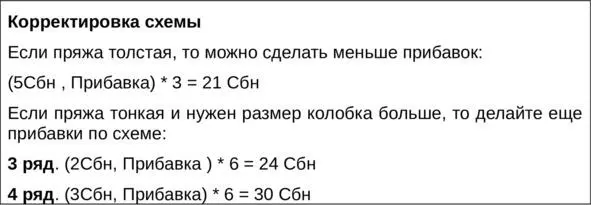 Корректировка схемы

Если пряжа толстая, то можно сделать меньше прибавок:

(5Сбн , Прибавка) * 3 = 21 Сбн

Если пряжа тонкая и нужен размер колобка больше, то делайте еще прибавки по схеме:

3 ряд. (2Сбн, Прибавка ) * 6 = 24 Сбн

4 ряд. (3Сбн, Прибавка) * 6 = 30 Сбн